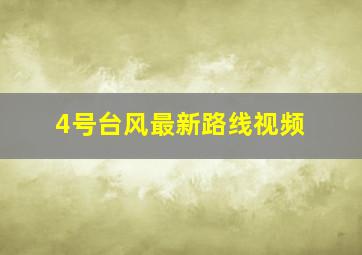 4号台风最新路线视频